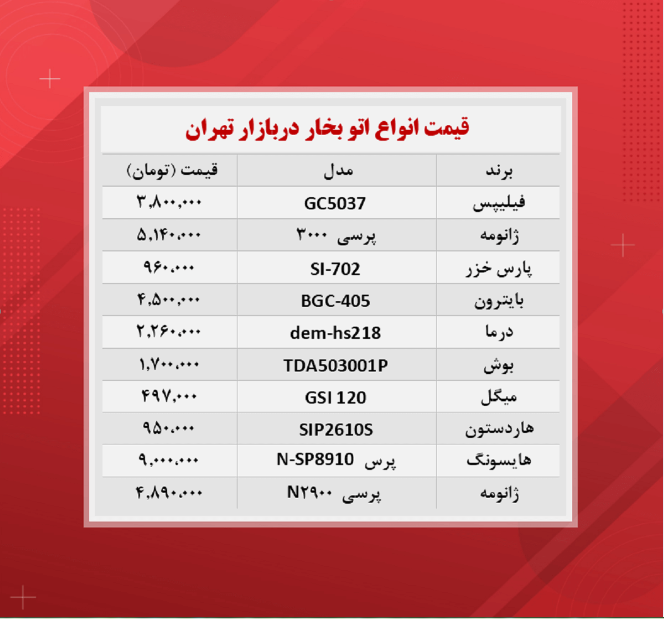 قیمت انواع اتو بخار دربازار تهران

| برند | مدل | قیمت (تومان) |
|---|---|---|
| فیلیپس | GC5037 | ۳,۸۰۰,۰۰۰ |
| ژانومه | پرسی ۳۰۰۰ | ۵,۱۴۰,۰۰۰ |
| پارس خزر | SI-702 | ۹۶۰,۰۰۰ |
| بایترون | BGC-405 | ۴,۵۰۰,۰۰۰ |
| درما | dem-hs218 | ۲,۲۶۰,۰۰۰ |
| بوش | TDA503001P | ۱,۷۰۰,۰۰۰ |
| میگل | GSI 120 | ۴۹۷,۰۰۰ |
| هاردستون | SIP2610S | ۹۵۰,۰۰۰ |
| هایسونگ | پرس N-SP8910 | ۹,۰۰۰,۰۰۰ |
| ژانومه | پرسی N۲۹۰۰ | ۴,۸۹۰,۰۰۰ |